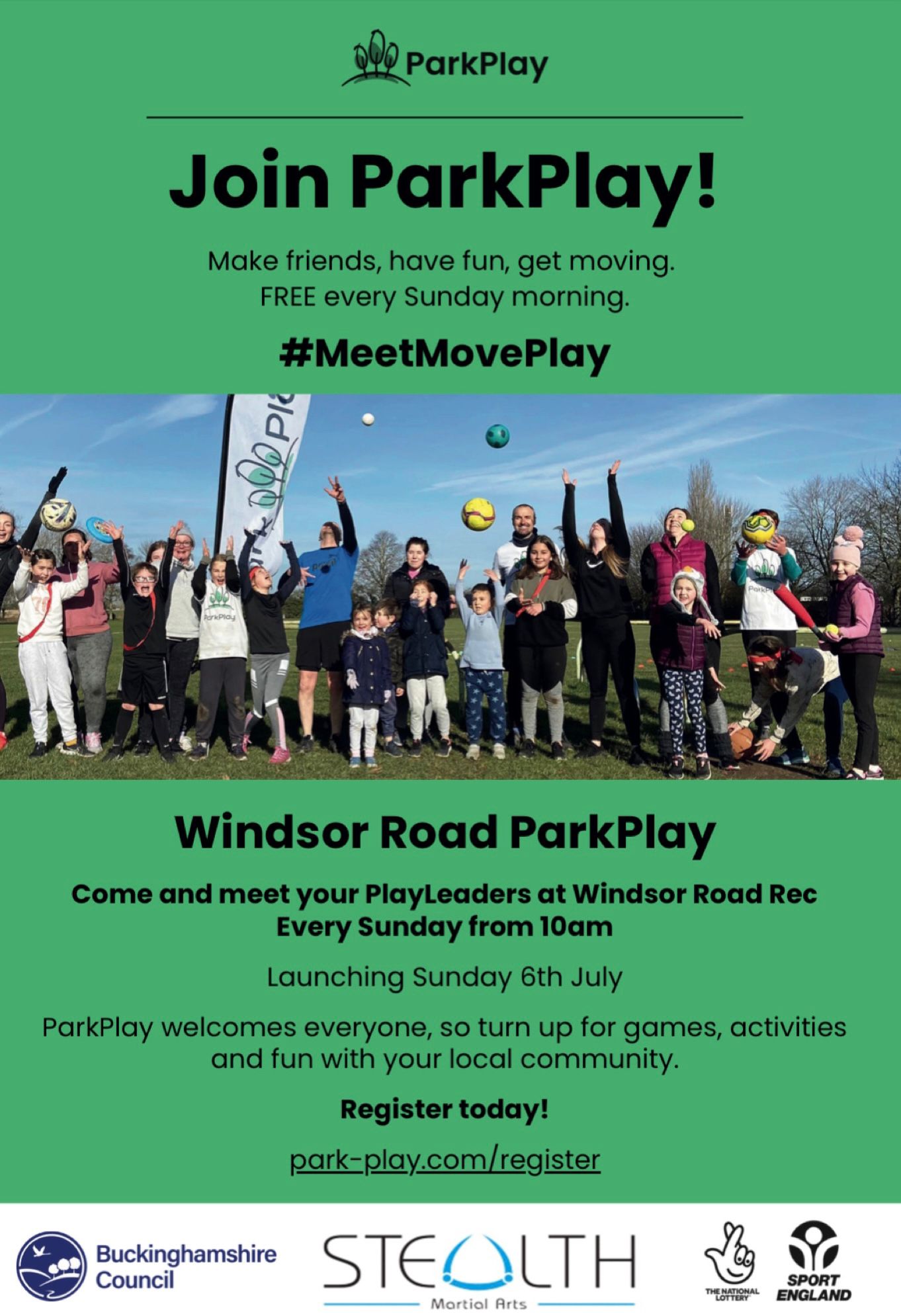 ParkPlay

Join ParkPlay!

Make friends, have fun, get moving.
FREE every Sunday morning.

#MeetMovePlay

Windsor Road ParkPlay

Come and meet your PlayLeaders at Windsor Road Rec
Every Sunday from 10am

Launching Sunday 6th July

ParkPlay welcomes everyone, so turn up for games, activities and fun with your local community.

Register today!

park-play.com/register

Buckinghamshire Council

STEALTH
Martial Arts

THE NATIONAL LOTTERY

SPORT ENGLAND